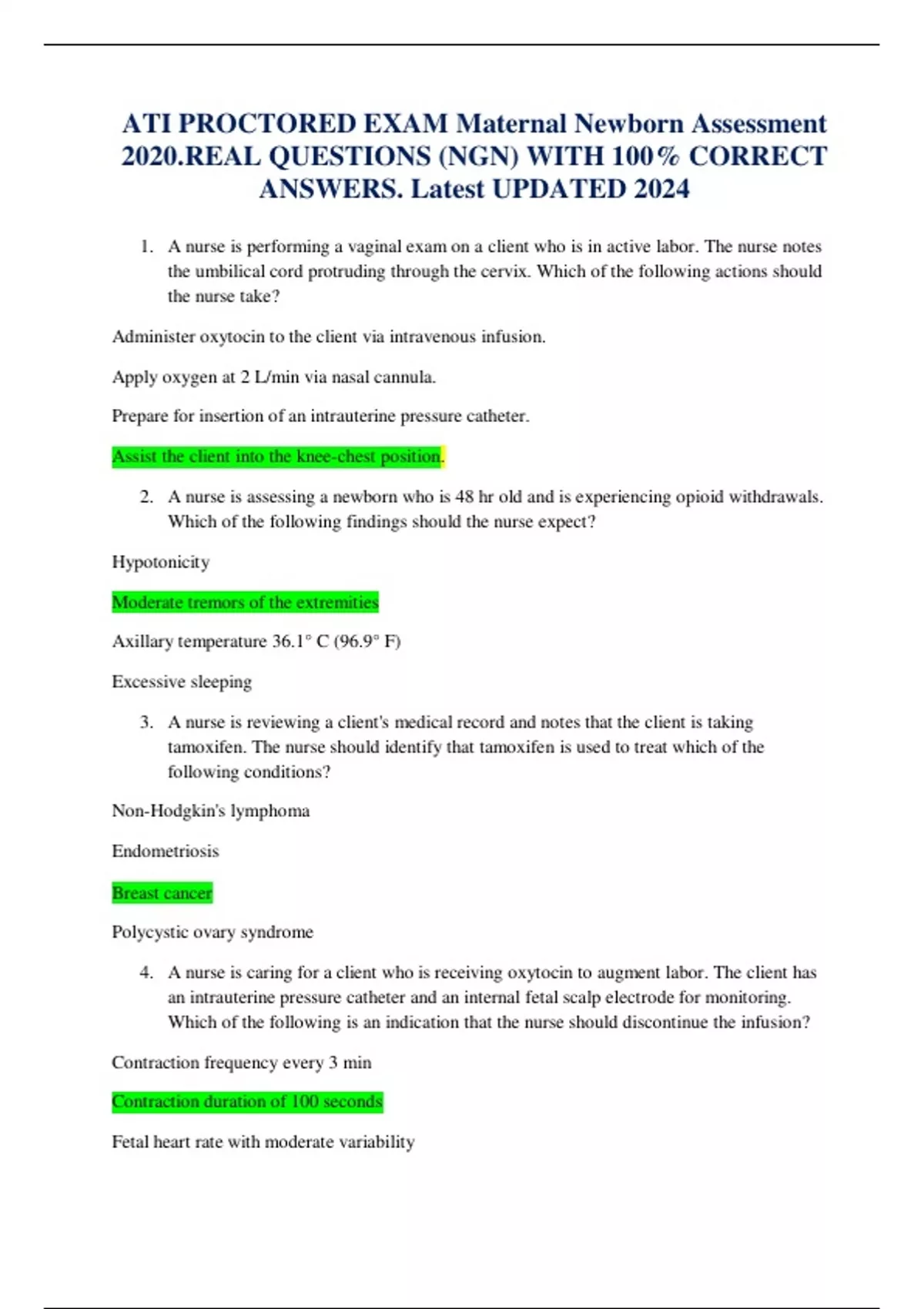 ATI PROCTORED EXAM Maternal Newborn Assessment 2020.REAL QUESTIONS (NGN) WITH 100% CORRECT ANSWERS. Latest UPDATED 2024

1. A nurse is performing a vaginal exam on a client who is in active labor. The nurse notes the umbilical cord protruding through the cervix. Which of the following actions should the nurse take?

Administer oxytocin to the client via intravenous infusion.

Apply oxygen at 2 L/min via nasal cannula.

Prepare for insertion of an intrauterine pressure catheter.

Assist the client into the knee-chest position.

2. A nurse is assessing a newborn who is 48 hr old and is experiencing opioid withdrawals. Which of the following findings should the nurse expect?

Hypotonicity

Moderate tremors of the extremities

Axillary temperature 36.1° C (96.9° F)

Excessive sleeping

3. A nurse is reviewing a client's medical record and notes that the client is taking tamoxifen. The nurse should identify that tamoxifen is used to treat which of the following conditions?

Non-Hodgkin's lymphoma

Endometriosis

Breast cancer

Polycystic ovary syndrome

4. A nurse is caring for a client who is receiving oxytocin to augment labor. The client has an intrauterine pressure catheter and an internal fetal scalp electrode for monitoring. Which of the following is an indication that the nurse should discontinue the infusion?

Contraction frequency every 3 min

Contraction duration of 100 seconds

Fetal heart rate with moderate variability